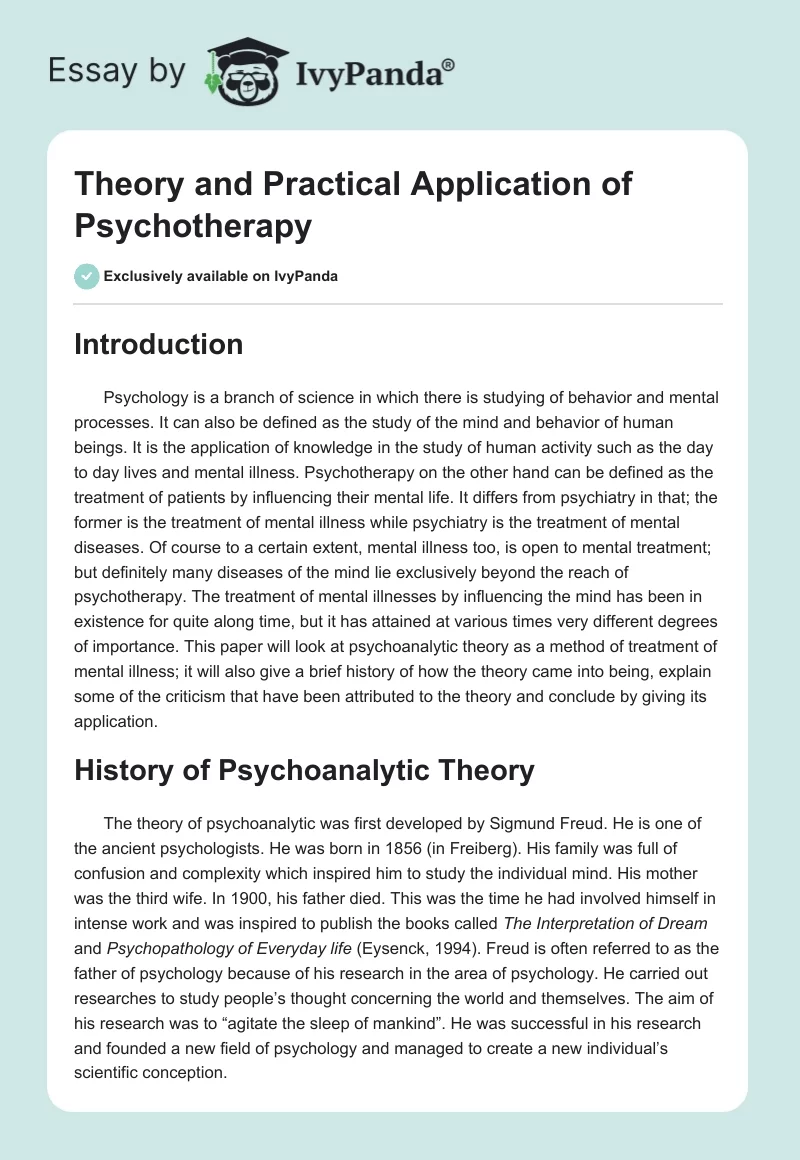 Essay by IvyPanda®

Theory and Practical Application of Psychotherapy

Exclusively available on IvyPanda

Introduction

Psychology is a branch of science in which there is studying of behavior and mental processes. It can also be defined as the study of the mind and behavior of human beings. It is the application of knowledge in the study of human activity such as the day to day lives and mental illness. Psychotherapy on the other hand can be defined as the treatment of patients by influencing their mental life. It differs from psychiatry in that; the former is the treatment of mental illness while psychiatry is the treatment of mental diseases. Of course to a certain extent, mental illness too, is open to mental treatment; but definitely many diseases of the mind lie exclusively beyond the reach of psychotherapy. The treatment of mental illnesses by influencing the mind has been in existence for quite along time, but it has attained at various times very different degrees of importance. This paper will look at psychoanalytic theory as a method of treatment of mental illness; it will also give a brief history of how the theory came into being, explain some of the criticism that have been attributed to the theory and conclude by giving its application.

History of Psychoanalytic Theory

The theory of psychoanalytic was first developed by Sigmund Freud. He is one of the ancient psychologists. He was born in 1856 (in Freiberg). His family was full of confusion and complexity which inspired him to study the individual mind. His mother was the third wife. In 1900, his father died. This was the time he had involved himself in intense work and was inspired to publish the books called The Interpretation of Dream and Psychopathology of Everyday life (Eysenck, 1994). Freud is often referred to as the father of psychology because of his research in the area of psychology. He carried out researches to study people's thought concerning the world and themselves. The aim of his research was to "agitate the sleep of mankind". He was successful in his research and founded a new field of psychology and managed to create a new individual's scientific conception.